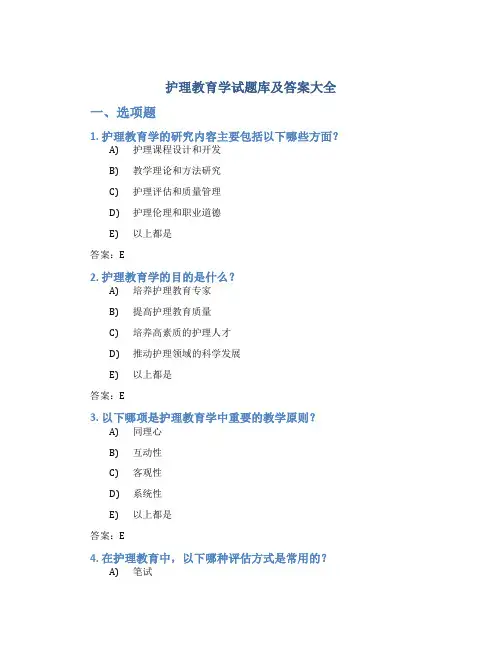 护理教育学试题库及答案大全

一、选项题

1. 护理教育学的研究内容主要包括以下哪些方面？

A) 护理课程设计和开发

B) 教学理论和方法研究

C) 护理评估和质量管理

D) 护理伦理和职业道德

E) 以上都是

答案：E

2. 护理教育学的目的是什么？

A) 培养护理教育专家

B) 提高护理教育质量

C) 培养高素质的护理人才

D) 推动护理领域的科学发展

E) 以上都是

答案：E

3. 以下哪项是护理教育学中重要的教学原则？

A) 同理心

B) 互动性

C) 客观性

D) 系统性

E) 以上都是

答案：E

4. 在护理教育中，以下哪种评估方式是常用的？

A) 笔试